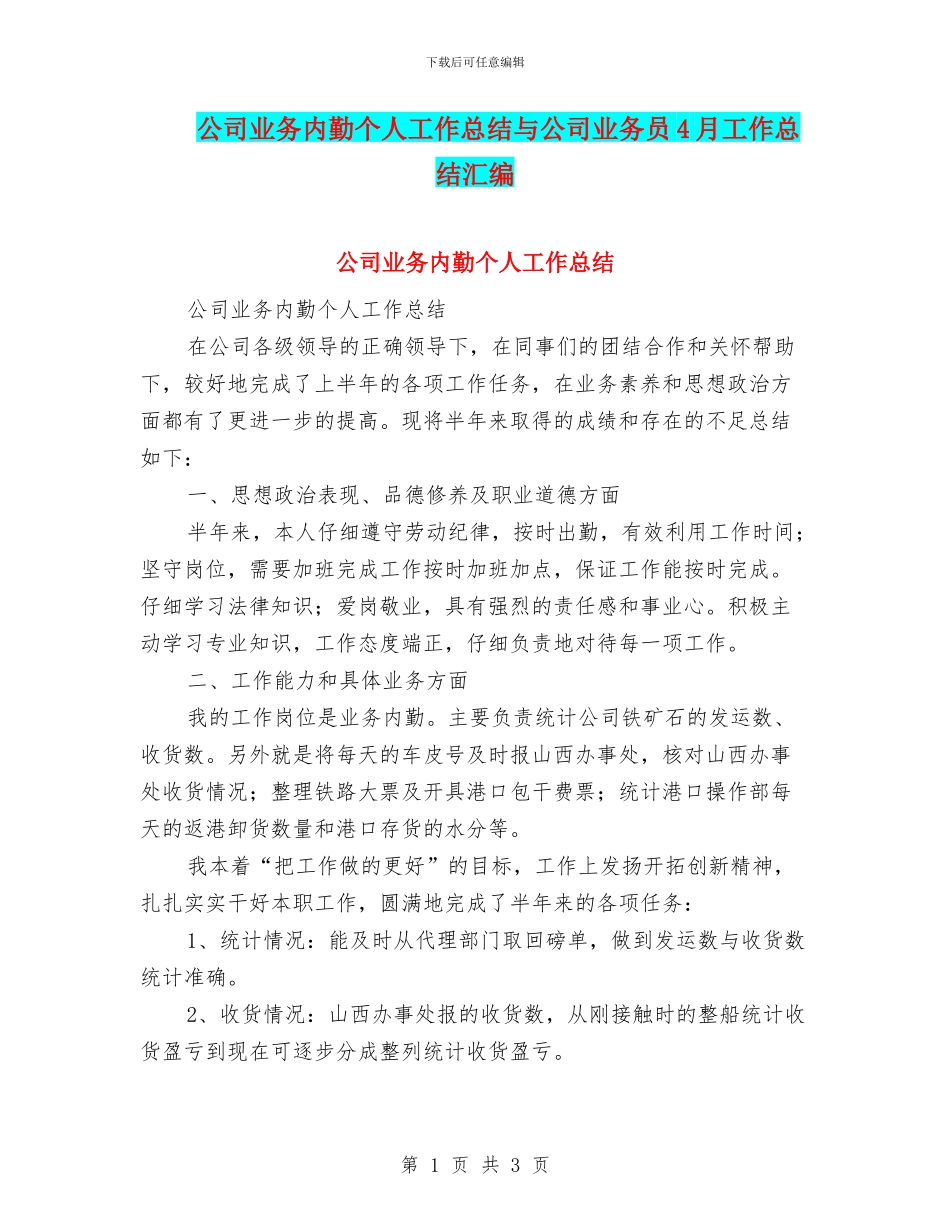 下载后可任意编辑

公司业务内勤个人工作总结与公司业务员4月工作总结汇编

公司业务内勤个人工作总结

公司业务内勤个人工作总结

在公司各级领导的正确领导下，在同事们的团结合作和关怀帮助下，较好地完成了上半年的各项工作任务，在业务素养和思想政治方面都有了更进一步的提高。现将半年来取得的成绩和存在的不足总结如下：

一、思想政治表现、品德修养及职业道德方面

半年来，本人仔细遵守劳动纪律，按时出勤，有效利用工作时间；坚守岗位，需要加班完成工作按时加班加点，保证工作能按时完成。仔细学习法律知识；爱岗敬业，具有强烈的责任感和事业心。积极主动学习专业知识，工作态度端正，仔细负责地对待每一项工作。

二、工作能力和具体业务方面

我的工作岗位是业务内勤。主要负责统计公司铁矿石的发运数、收货数。另外就是将每天的车皮号及时报山西办事处，核对山西办事处收货情况；整理铁路大票及开具港口包干费票；统计港口操作部每天的返港卸货数量和港口存货的水分等。

我本着“把工作做的更好”的目标，工作上发扬开拓创新精神，扎扎实实干好本职工作，圆满地完成了半年来的各项任务：

1、统计情况：能及时从代理部门取回磅单，做到发运数与收货数统计准确。

2、收货情况：山西办事处报的收货数，从刚接触时的整船统计收货盈亏到现在可逐步分成整列统计收货盈亏。

第 1 页 共 3 页